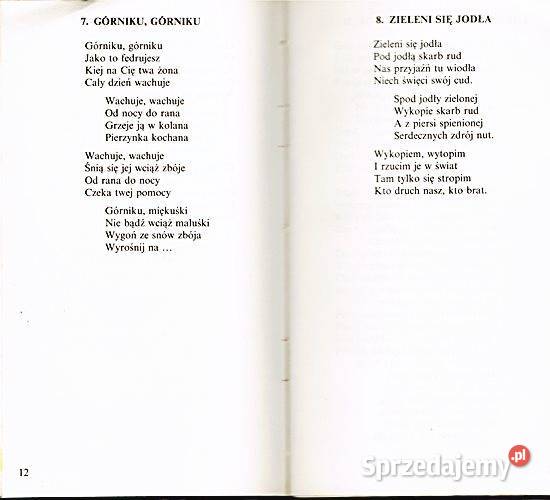 7. GÓRNIKU, GÓRNIKU

Górniku, górniku
Jako to fedrujesz
Kiej na Cię twa żona
Cały dzień wachuje

Wachuje, wachuje
Od nocy do rana
Grzeje ją w kolana
Pierzynka kochana

Wachuje, wachuje
Śnią się jej wciąż zbóje
Od rana do nocy
Czeka twej pomocy

Górniku, miękuśki
Nie bądź wciąż maluśki
Wygoń ze snów zbója
Wyrośnij na ...

12

8. ZIELENI SIĘ JODŁA

Zieleni się jodła
Pod jodłą skarb rud
Nas przyjaźń tu wiodła
Niech święci swój cud.

Spod jodły zielonej
Wykopie skarb rud
A z piersi spienionej
Serdecznych zdrój nut.

Wykopiem, wytopim
I rzucim je w świat
Tam tylko się stropim
Kto druch nasz, kto brat.

Sprzedajemy.pl